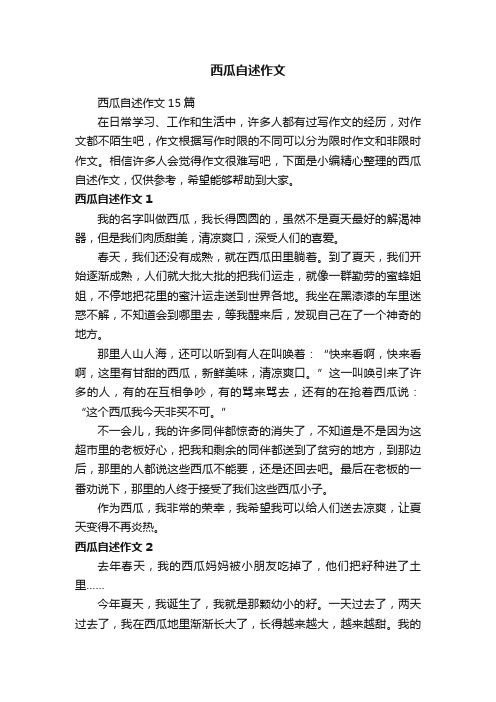 西瓜自述作文

西瓜自述作文15篇

在日常学习、工作和生活中，许多人都有过写作文的经历，对作文都不陌生吧，作文根据写作时限的不同可以分为限时作文和非限时作文。相信许多人会觉得作文很难写吧，下面是小编精心整理的西瓜自述作文，仅供参考，希望能够帮助到大家。

西瓜自述作文1

我的名字叫做西瓜，我长得圆圆的，虽然不是夏天最好的解渴神器，但是我们肉质甜美，清凉爽口，深受人们的喜爱。

春天，我们还没有成熟，就在西瓜田里躺着。到了夏天，我们开始逐渐成熟，人们就大批大批的把我们运走，就像一群勤劳的蜜蜂姐姐，不停地把花里的蜜汁运走送到世界各地。我坐在黑漆漆的车里迷惑不解，不知道会到哪里去，等我醒来后，发现自己在了一个神奇的地方。

那里人山人海，还可以听到有人在叫唤着：“快来看啊，快来看啊，这里有甘甜的西瓜，新鲜美味，清凉爽口。”这一叫唤引来了许多的人，有的在互相争吵，有的骂来骂去，还有的在抢着西瓜说：“这个西瓜我今天非买不可。”

不一会儿，我的许多同伴都惊奇的消失了，不知道是不是因为这超市里的老板好心，把我和剩余的同伴都送到了贫穷的地方，到那边后，那里的人都说这些西瓜不能要，还是还回去吧。最后在老板的一番劝说下，那里的人终于接受了我们这些西瓜小子。

作为西瓜，我非常的荣幸，我希望我可以给人们送去凉爽，让夏天变得不再炎热。

西瓜自述作文2

去年春天，我的西瓜妈妈被小朋友吃掉了，他们把籽种进了土里……

今年夏天，我诞生了，我就是那颗幼小的籽。一天过去了，两天过去了，我在西瓜地里渐渐长大了，长得越来越大，越来越甜。我的